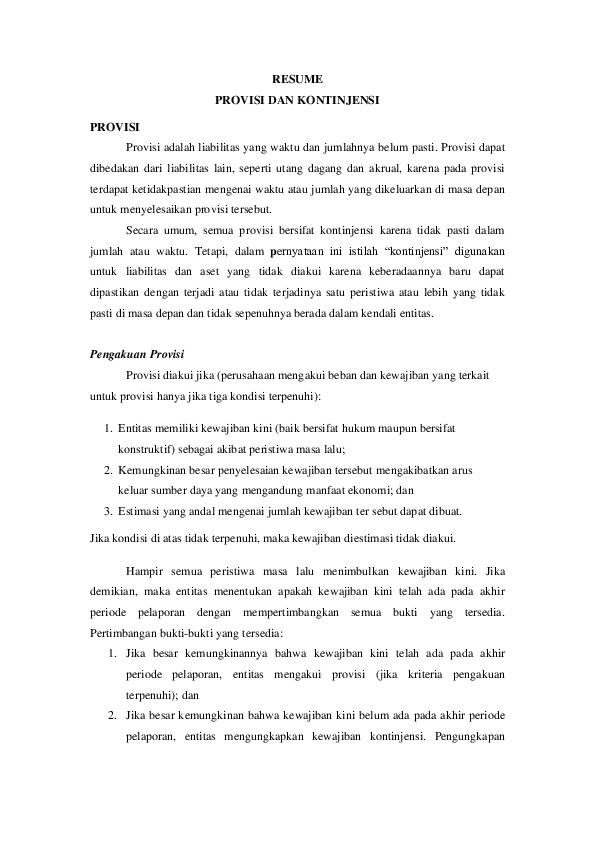 RESUME
PROVISI DAN KONTINJENSI

PROVISI

Provisi adalah liabilitas yang waktu dan jumlahnya belum pasti. Provisi dapat dibedakan dari liabilitas lain, seperti utang dagang dan akrual, karena pada provisi terdapat ketidakpastian mengenai waktu atau jumlah yang dikeluarkan di masa depan untuk menyelesaikan provisi tersebut.

Secara umum, semua provisi bersifat kontinjensi karena tidak pasti dalam jumlah atau waktu. Tetapi, dalam pernyataan ini istilah "kontinjensi" digunakan untuk liabilitas dan aset yang tidak diakui karena keberadaannya baru dapat dipastikan dengan terjadi atau tidak terjadinya satu peristiwa atau lebih yang tidak pasti di masa depan dan tidak sepenuhnya berada dalam kendali entitas.

Pengakuan Provisi

Provisi diakui jika (perusahaan mengakui beban dan kewajiban yang terkait untuk provisi hanya jika tiga kondisi terpenuhi):

1. Entitas memiliki kewajiban kini (baik bersifat hukum maupun bersifat konstruktif) sebagai akibat peristiwa masa lalu;
2. Kemungkinan besar penyelesaian kewajiban tersebut mengakibatkan arus keluar sumber daya yang mengandung manfaat ekonomi; dan
3. Estimasi yang andal mengenai jumlah kewajiban ter sebut dapat dibuat.

Jika kondisi di atas tidak terpenuhi, maka kewajiban diestimasi tidak diakui.

Hampir semua peristiwa masa lalu menimbulkan kewajiban kini. Jika demikian, maka entitas menentukan apakah kewajiban kini telah ada pada akhir periode pelaporan dengan mempertimbangkan semua bukti yang tersedia. Pertimbangan bukti-bukti yang tersedia:

1. Jika besar kemungkinannya bahwa kewajiban kini telah ada pada akhir periode pelaporan, entitas mengakui provisi (jika kriteria pengakuan terpenuhi); dan
2. Jika besar kemungkinan bahwa kewajiban kini belum ada pada akhir periode pelaporan, entitas mengungkapkan kewajiban kontinjensi. Pengungkapan